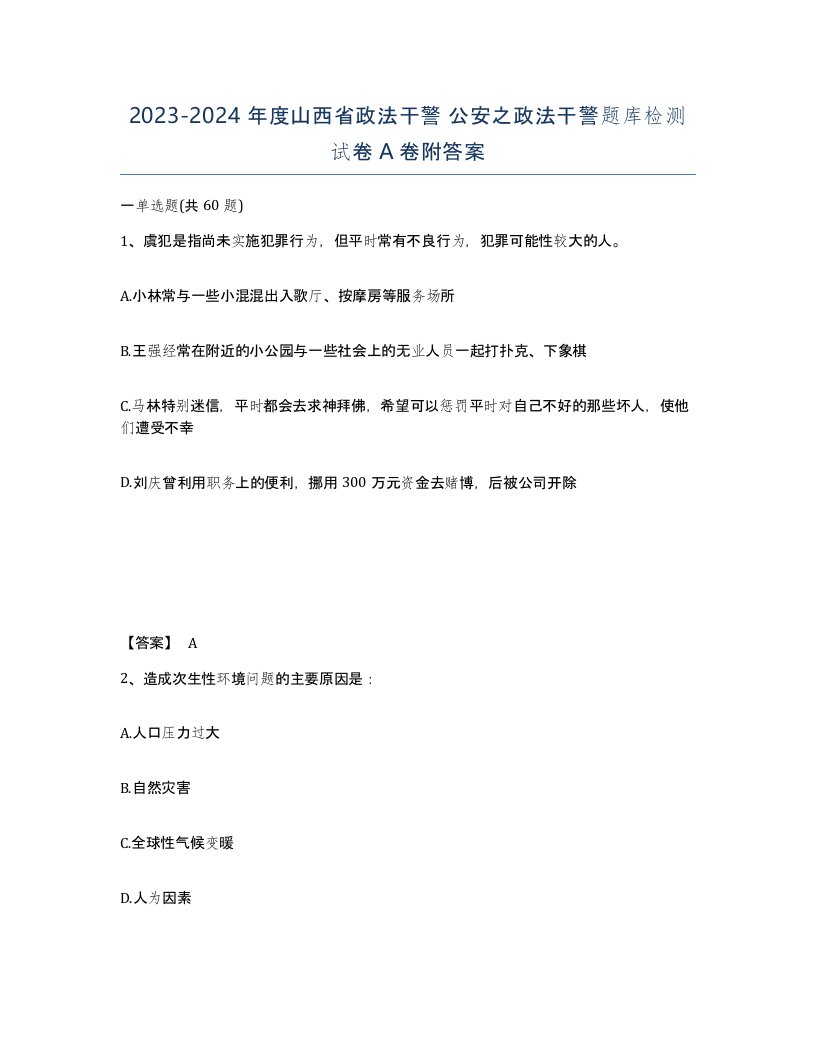 2023-2024 年度山西省政法干警 公安之政法干警题库检测试卷 A 卷附答案

一单选题(共 60 题)

1、虞犯是指尚未实施犯罪行为，但平时常有不良行为，犯罪可能性较大的人。

A.小林常与一些小混混出入歌厅、按摩房等服务场所

B.王强经常在附近的小公园与一些社会上的无业人员一起打扑克、下象棋

C.马林特别迷信，平时都会去求神拜佛，希望可以惩罚平时对自己不好的那些坏人，使他们遭受不幸

D.刘庆曾利用职务上的便利，挪用 300 万元资金去赌博，后被公司开除

【答案】 A

2、造成次生性环境问题的主要原因是：

A.人口压力过大

B.自然灾害

C.全球性气候变暖

D.人为因素